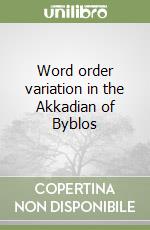 unilibro

Word order variation in the Akkadian of Byblos

COPERTINA NON DISPONIBILE